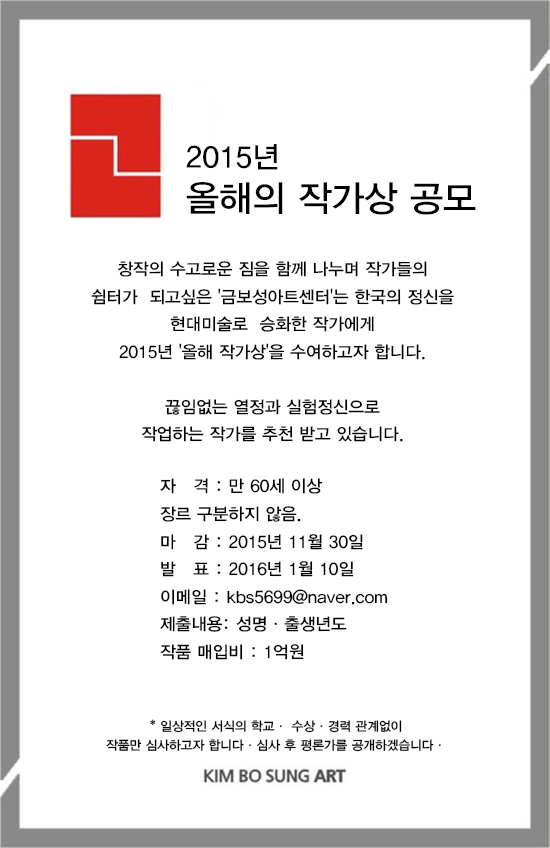 2015년
올해의 작가상 공모

창작의 수고로운 짐을 함께 나누며 작가들의 쉼터가 되고싶은 '금보성아트센터'는 한국의 정신을 현대미술로 승화한 작가에게 2015년 '올해 작가상'을 수여하고자 합니다.

끊임없는 열정과 실험정신으로 작업하는 작가를 추천 받고 있습니다.

자 격 : 만 60세 이상
장르 구분하지 않음.
마 감 : 2015년 11월 30일
발 표 : 2016년 1월 10일
이메일 : kbs5699@naver.com
제출내용: 성명 · 출생년도
작품 매입비 : 1억원

* 일상적인 서식의 학교 · 수상 · 경력 관계없이 작품만 심사하고자 합니다 · 심사 후 평론가를 공개하겠습니다 ·

KIM BO SUNG ART